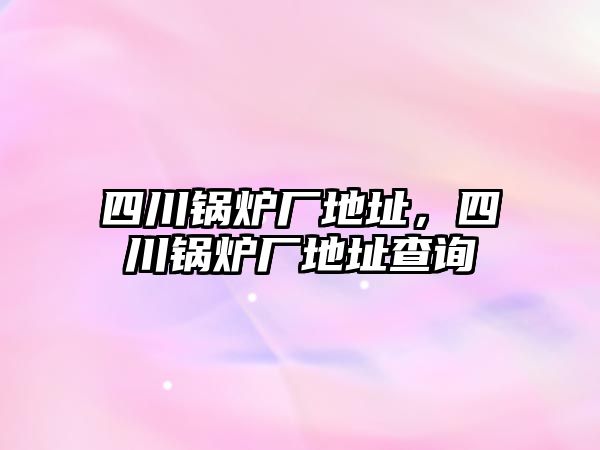 四川锅炉厂地址，四川锅炉厂地址查询